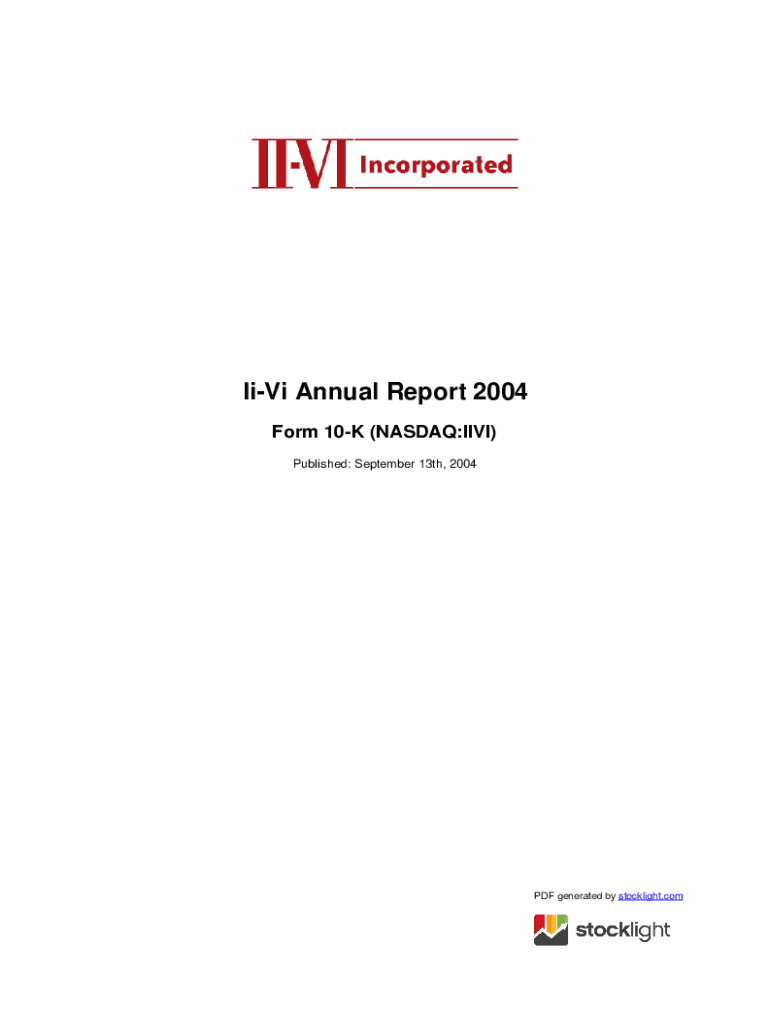 II-VI Incorporated

Ii-Vi Annual Report 2004

Form 10-K (NASDAQ:IIVI)

Published: September 13th, 2004

PDF generated by stocklight.com

stocklight